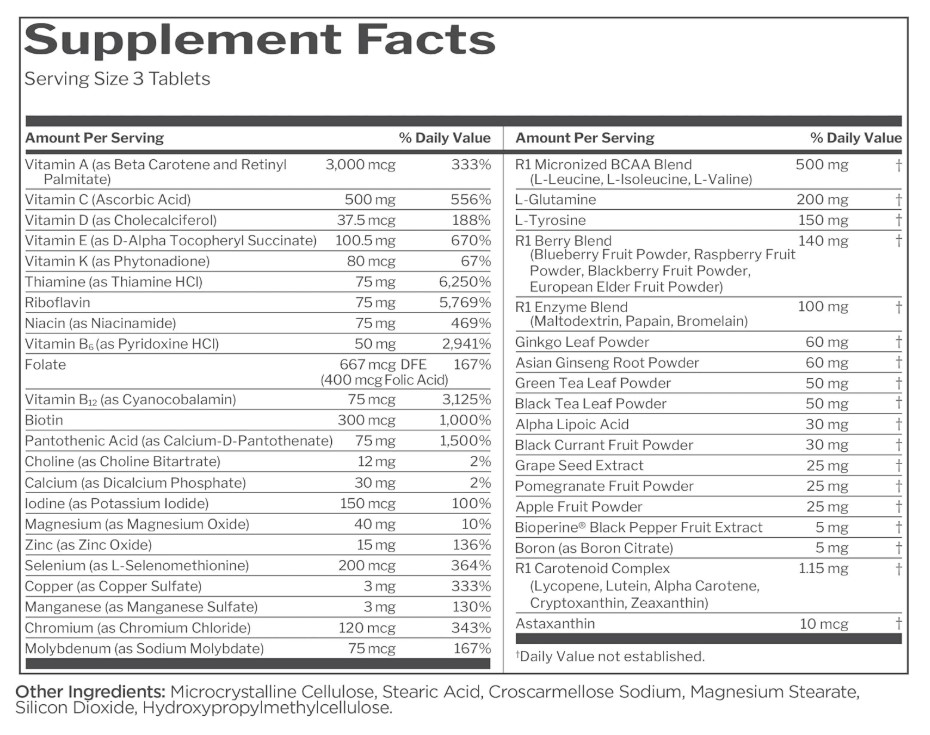 Supplement Facts

Serving Size 3 Tablets

| Amount Per Serving | | % Daily Value |
|---|---|---|
| Vitamin A (as Beta Carotene and Retinyl Palmitate) | 3,000 mcg | 333% |
| Vitamin C (Ascorbic Acid) | 500 mg | 556% |
| Vitamin D (as Cholecalciferol) | 37.5 mcg | 188% |
| Vitamin E (as D-Alpha Tocopheryl Succinate) | 100.5 mg | 670% |
| Vitamin K (as Phytonadione) | 80 mcg | 67% |
| Thiamine (as Thiamine HCl) | 75 mg | 6,250% |
| Riboflavin | 75 mg | 5,769% |
| Niacin (as Niacinamide) | 75 mg | 469% |
| Vitamin $B_6$ (as Pyridoxine HCl) | 50 mg | 2,941% |
| Folate | 667 mcg DFE (400 mcg Folic Acid) | 167% |
| Vitamin $B_{12}$ (as Cyanocobalamin) | 75 mcg | 3,125% |
| Biotin | 300 mcg | 1,000% |
| Pantothenic Acid (as Calcium-D-Pantothenate) | 75 mg | 1,500% |
| Choline (as Choline Bitartrate) | 12 mg | 2% |
| Calcium (as Dicalcium Phosphate) | 30 mg | 2% |
| Iodine (as Potassium Iodide) | 150 mcg | 100% |
| Magnesium (as Magnesium Oxide) | 40 mg | 10% |
| Zinc (as Zinc Oxide) | 15 mg | 136% |
| Selenium (as L-Selenomethionine) | 200 mcg | 364% |
| Copper (as Copper Sulfate) | 3 mg | 333% |
| Manganese (as Manganese Sulfate) | 3 mg | 130% |
| Chromium (as Chromium Chloride) | 120 mcg | 343% |
| Molybdenum (as Sodium Molybdate) | 75 mcg | 167% |

| Amount Per Serving | | % Daily Value |
|---|---|---|
| R1 Micronized BCAA Blend (L-Leucine, L-Isoleucine, L-Valine) | 500 mg | † |
| L-Glutamine | 200 mg | † |
| L-Tyrosine | 150 mg | † |
| R1 Berry Blend (Blueberry Fruit Powder, Raspberry Fruit Powder, Blackberry Fruit Powder, European Elder Fruit Powder) | 140 mg | † |
| R1 Enzyme Blend (Maltodextrin, Papain, Bromelain) | 100 mg | † |
| Ginkgo Leaf Powder | 60 mg | † |
| Asian Ginseng Root Powder | 60 mg | † |
| Green Tea Leaf Powder | 50 mg | † |
| Black Tea Leaf Powder | 50 mg | † |
| Alpha Lipoic Acid | 30 mg | † |
| Black Currant Fruit Powder | 30 mg | † |
| Grape Seed Extract | 25 mg | † |
| Pomegranate Fruit Powder | 25 mg | † |
| Apple Fruit Powder | 25 mg | † |
| Bioperine® Black Pepper Fruit Extract | 5 mg | † |
| Boron (as Boron Citrate) | 5 mg | † |
| R1 Carotenoid Complex (Lycopene, Lutein, Alpha Carotene, Cryptoxanthin, Zeaxanthin) | 1.15 mg | † |
| Astaxanthin | 10 mcg | † |

†Daily Value not established.

Other Ingredients: Microcrystalline Cellulose, Stearic Acid, Croscarmellose Sodium, Magnesium Stearate, Silicon Dioxide, Hydroxypropylmethylcellulose.